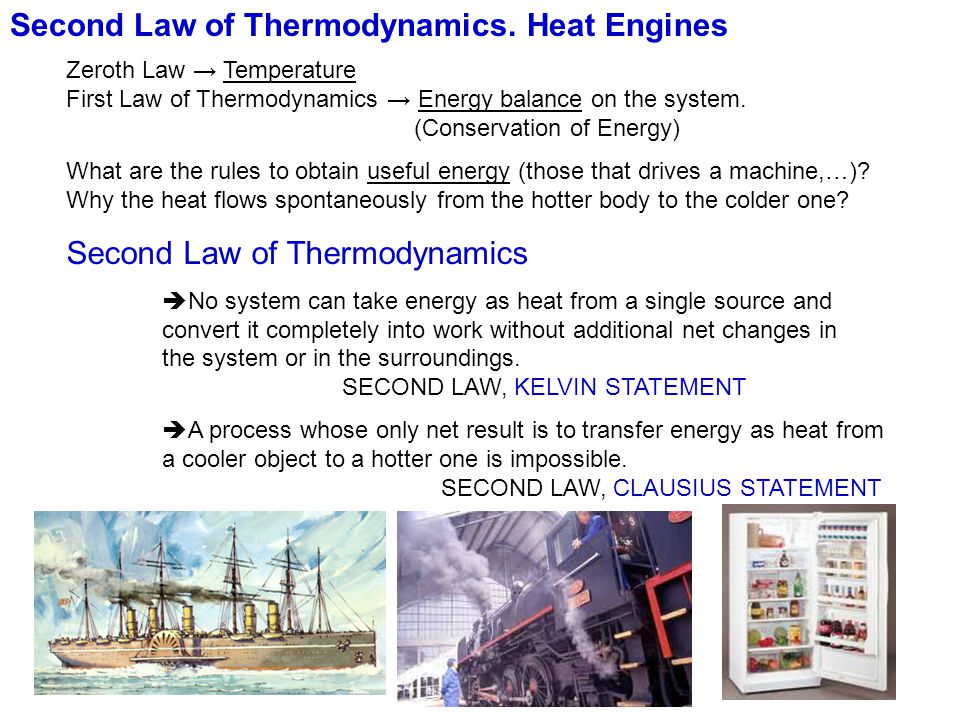 Second Law of Thermodynamics. Heat Engines

Zeroth Law → Temperature
First Law of Thermodynamics → Energy balance on the system.
(Conservation of Energy)

What are the rules to obtain useful energy (those that drives a machine,…)?
Why the heat flows spontaneously from the hotter body to the colder one?

Second Law of Thermodynamics

➔No system can take energy as heat from a single source and convert it completely into work without additional net changes in the system or in the surroundings.
SECOND LAW, KELVIN STATEMENT

➔A process whose only net result is to transfer energy as heat from a cooler object to a hotter one is impossible.
SECOND LAW, CLAUSIUS STATEMENT